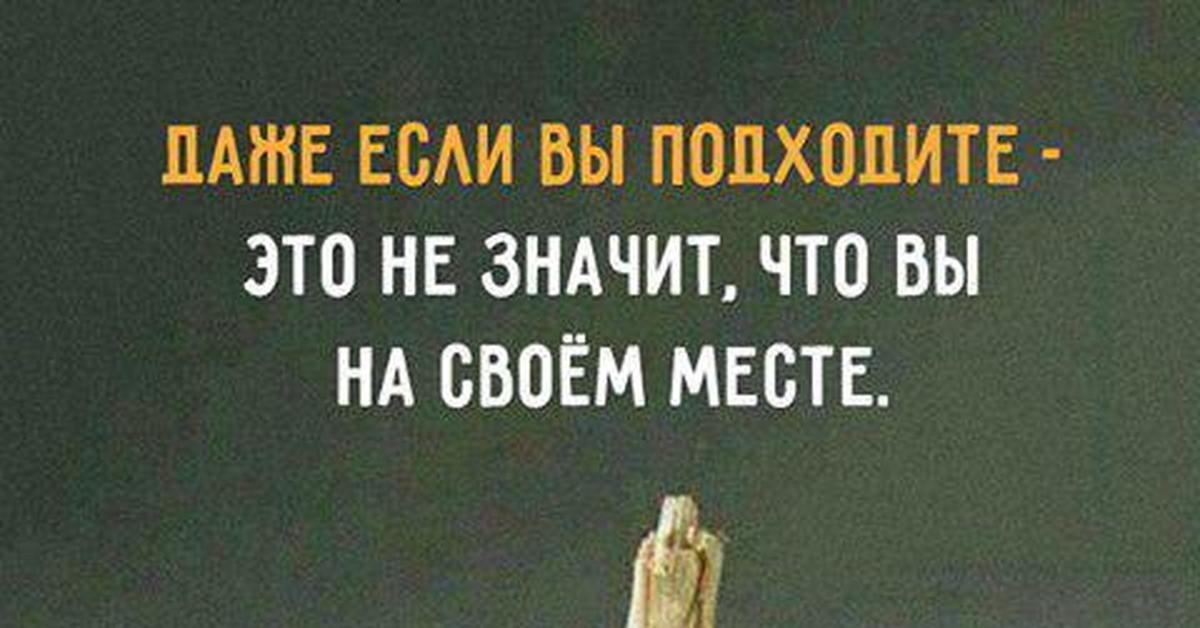 ДАЖЕ ЕСЛИ ВЫ ПОДХОДИТЕ - ЭТО НЕ ЗНАЧИТ, ЧТО ВЫ НА СВОЁМ МЕСТЕ.